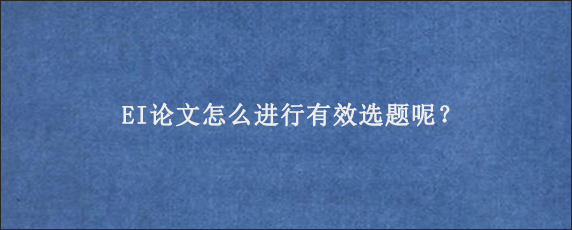 EI论文怎么进行有效选题呢？